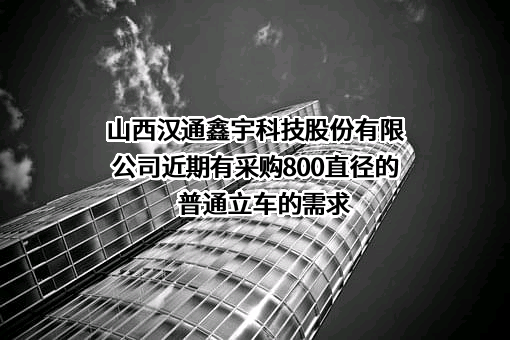 山西汉通鑫宇科技股份有限公司近期有采购800直径的普通立车的需求